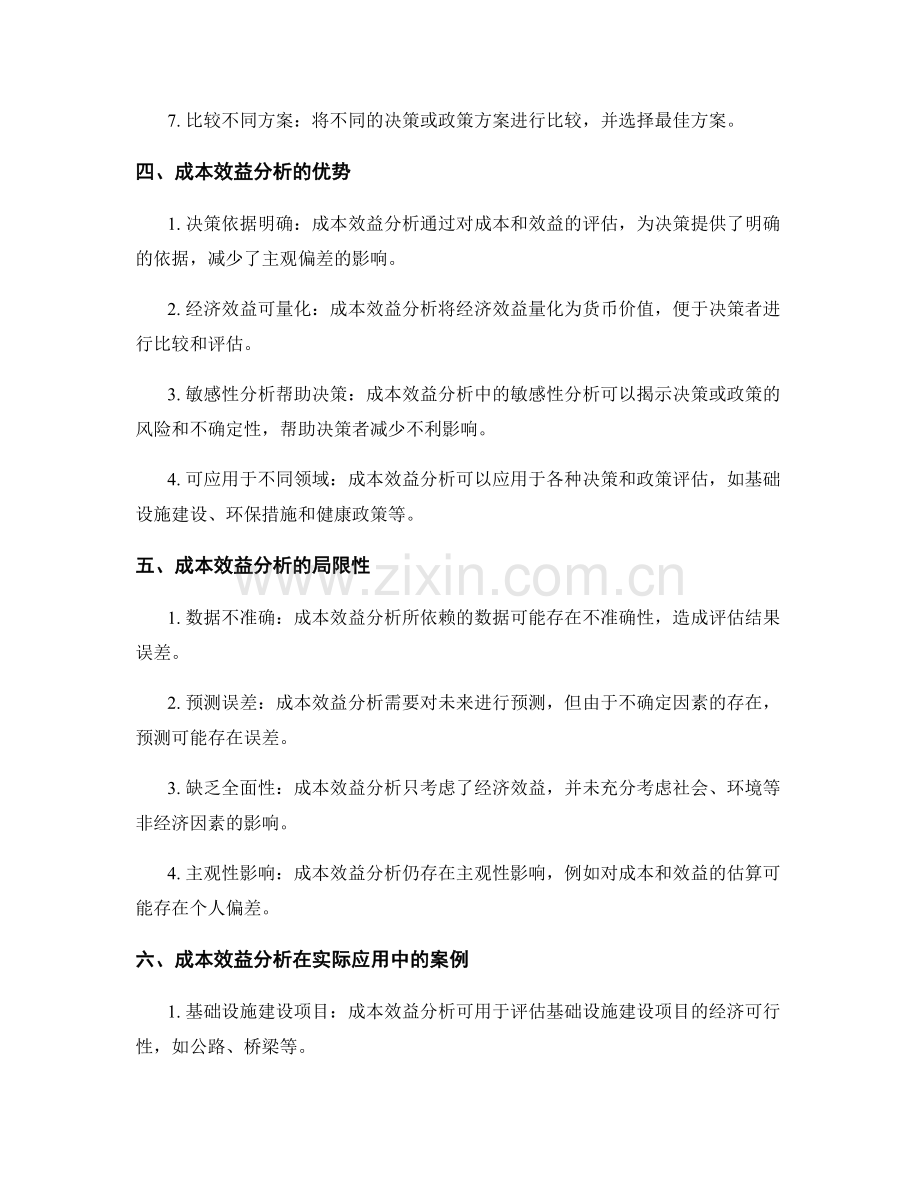 7. 比较不同方案：将不同的决策或政策方案进行比较，并选择最佳方案。

四、成本效益分析的优势

1. 决策依据明确：成本效益分析通过对成本和效益的评估，为决策提供了明确的依据，减少了主观偏差的影响。

2. 经济效益可量化：成本效益分析将经济效益量化为货币价值，便于决策者进行比较和评估。

3. 敏感性分析帮助决策：成本效益分析中的敏感性分析可以揭示决策或政策的风险和不确定性，帮助决策者减少不利影响。

4. 可应用于不同领域：成本效益分析可以应用于各种决策和政策评估，如基础设施建设、环保措施和健康政策等。

五、成本效益分析的局限性

www.zixin.com.cn

1. 数据不准确：成本效益分析所依赖的数据可能存在不准确性，造成评估结果误差。

2. 预测误差：成本效益分析需要对未来进行预测，但由于不确定因素的存在，预测可能存在误差。

3. 缺乏全面性：成本效益分析只考虑了经济效益，并未充分考虑社会、环境等非经济因素的影响。

4. 主观性影响：成本效益分析仍存在主观性影响，例如对成本和效益的估算可能存在个人偏差。

六、成本效益分析在实际应用中的案例

1. 基础设施建设项目：成本效益分析可用于评估基础设施建设项目的经济可行性，如公路、桥梁等。